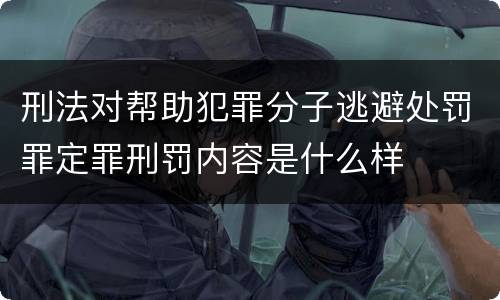 刑法对帮助犯罪分子逃避处罚罪定罪刑罚内容是什么样